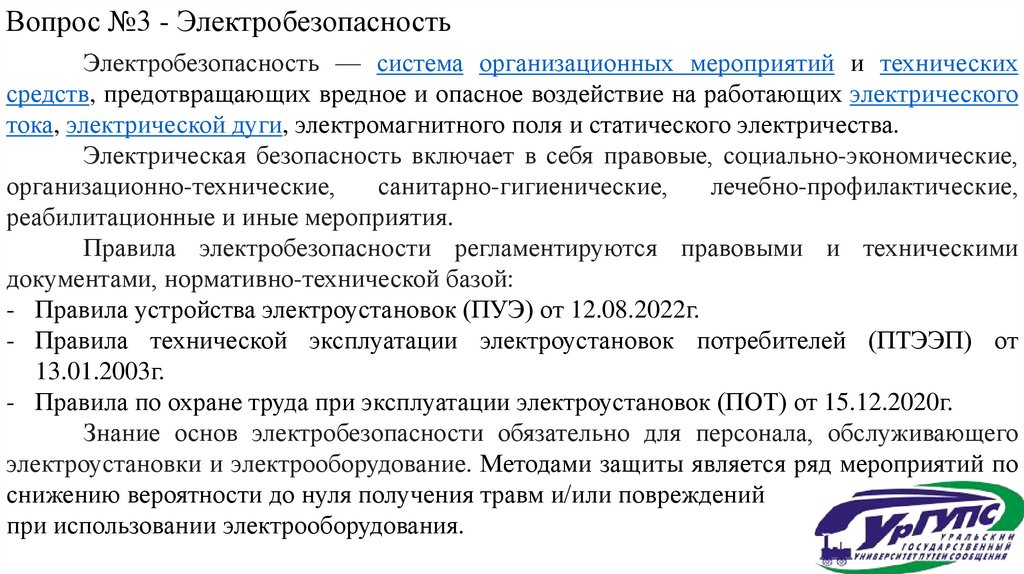 Вопрос №3 - Электробезопасность

Электробезопасность — система организационных мероприятий и технических средств, предотвращающих вредное и опасное воздействие на работающих электрического тока, электрической дуги, электромагнитного поля и статического электричества.

Электрическая безопасность включает в себя правовые, социально-экономические, организационно-технические, санитарно-гигиенические, лечебно-профилактические, реабилитационные и иные мероприятия.

Правила электробезопасности регламентируются правовыми и техническими документами, нормативно-технической базой:
- Правила устройства электроустановок (ПУЭ) от 12.08.2022г.
- Правила технической эксплуатации электроустановок потребителей (ПТЭЭП) от 13.01.2003г.
- Правила по охране труда при эксплуатации электроустановок (ПОТ) от 15.12.2020г.

Знание основ электробезопасности обязательно для персонала, обслуживающего электроустановки и электрооборудование. Методами защиты является ряд мероприятий по снижению вероятности до нуля получения травм и/или повреждений при использовании электрооборудования.

УрГУПС
УРАЛЬСКИЙ ГОСУДАРСТВЕННЫЙ УНИВЕРСИТЕТ ПУТЕЙ СООБЩЕНИЯ